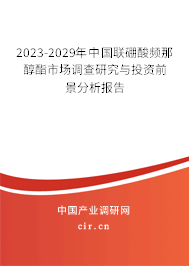 2023-2029年中国联硼酸频那醇酯市场调查研究与投资前景分析报告

中国产业调研网
cir.cn